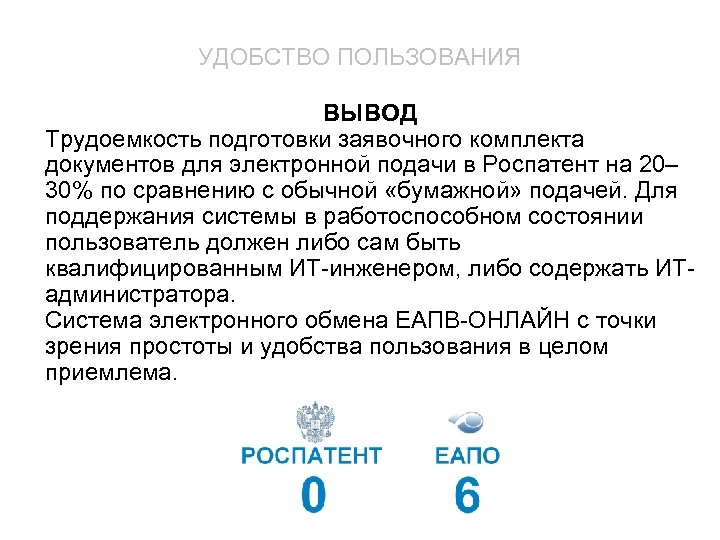 УДОБСТВО ПОЛЬЗОВАНИЯ

ВЫВОД

Трудоемкость подготовки заявочного комплекта документов для электронной подачи в Роспатент на 20–30% по сравнению с обычной «бумажной» подачей. Для поддержания системы в работоспособном состоянии пользователь должен либо сам быть квалифицированным ИТ-инженером, либо содержать ИТ-администратора.

Система электронного обмена ЕАПВ-ОНЛАЙН с точки зрения простоты и удобства пользования в целом приемлема.

РОСПАТЕНТ
0

ЕАПО
6